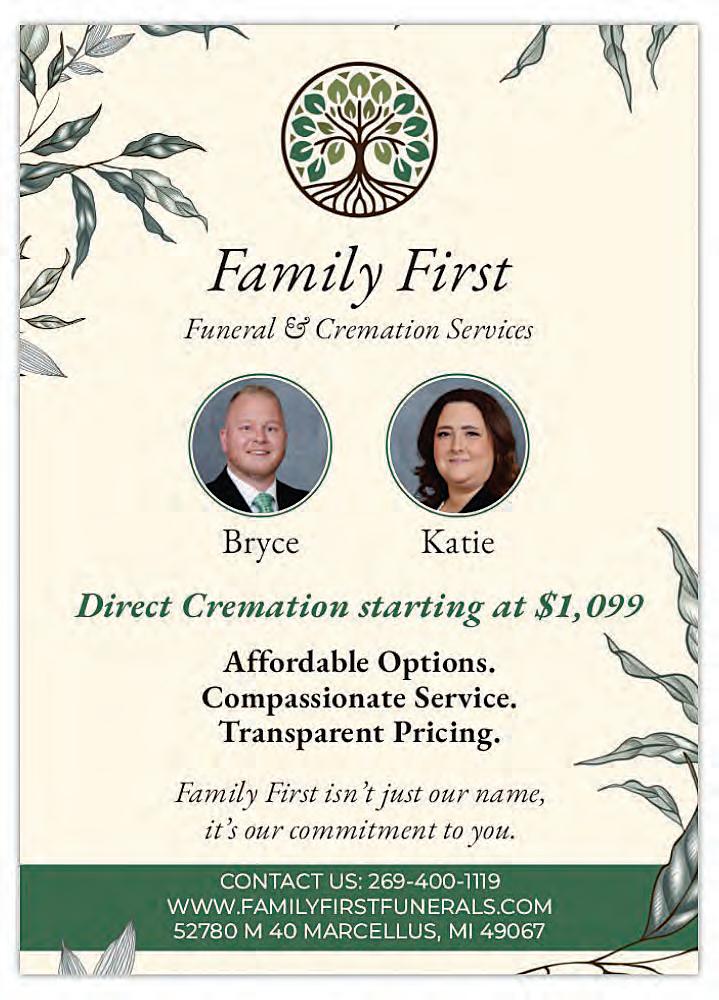 Family First

Funeral & Cremation Services

Bryce

Katie

Direct Cremation starting at $1,099

Affordable Options.
Compassionate Service.
Transparent Pricing.

Family First isn't just our name, it's our commitment to you.

CONTACT US: 269-400-1119
WWW.FAMILYFIRSTFUNERALS.COM
52780 M 40 MARCELLUS, MI 49067